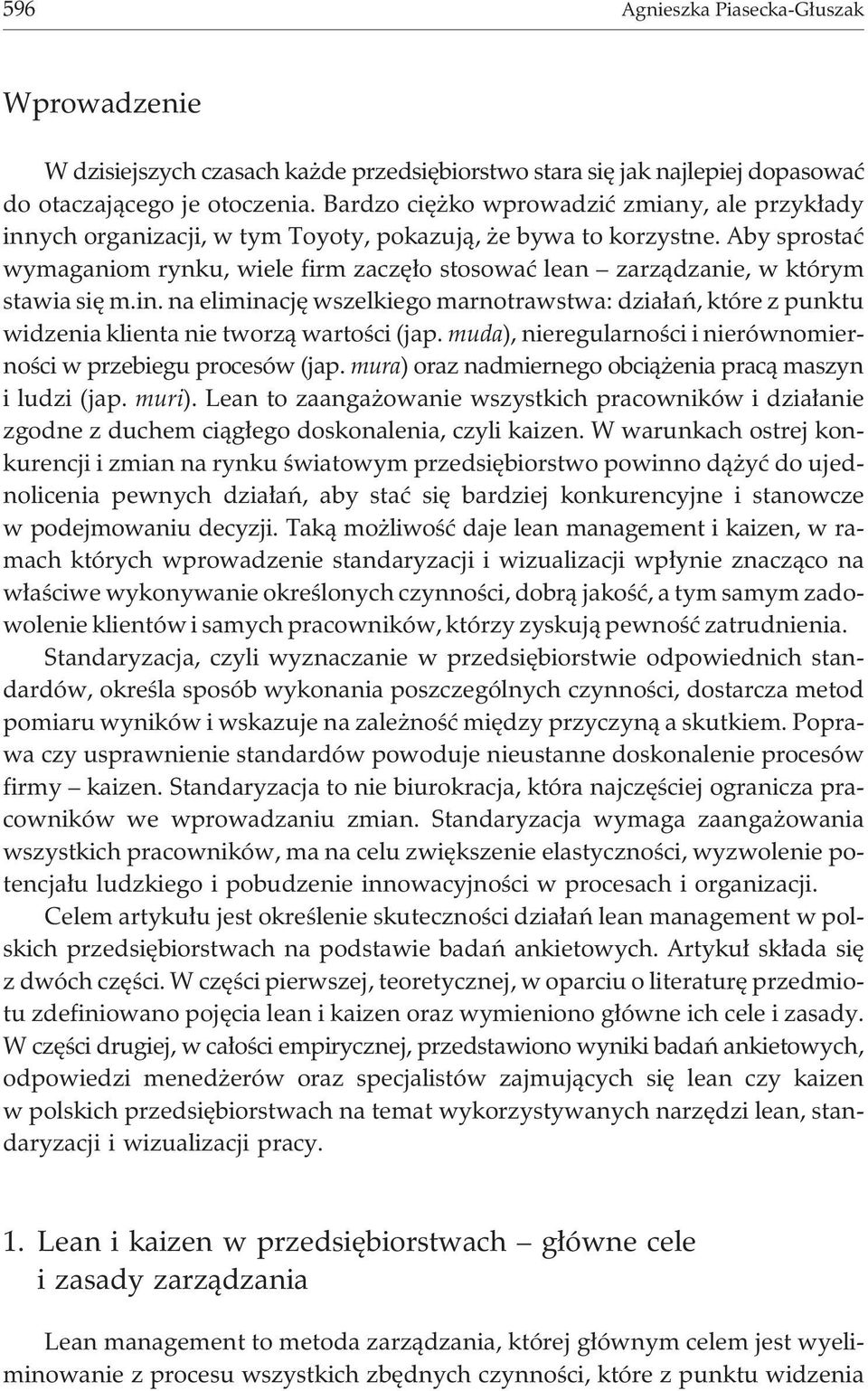 596 Agnieszka Piasecka-Głuszak

Wprowadzenie

W dzisiejszych czasach każde przedsiębiorstwo stara się jak najlepiej dopasować do otaczającego je otoczenia. Bardzo ciężko wprowadzić zmiany, ale przykłady innych organizacji, w tym Toyoty, pokazują, że bywa to korzystne. Aby sprostać wymaganiom rynku, wiele firm zaczęło stosować lean – zarządzanie, w którym stawia się m.in. na eliminację wszelkiego marnotrawstwa: działań, które z punktu widzenia klienta nie tworzą wartości (jap. muda), nieregularności i nierównomierności w przebiegu procesów (jap. mura) oraz nadmiernego obciążenia pracą maszyn i ludzi (jap. muri). Lean to zaangażowanie wszystkich pracowników i działanie zgodne z duchem ciągłego doskonalenia, czyli kaizen. W warunkach ostrej konkurencji i zmian na rynku światowym przedsiębiorstwo powinno dążyć do ujednolicenia pewnych działań, aby stać się bardziej konkurencyjne i stanowcze w podejmowaniu decyzji. Taką możliwość daje lean management i kaizen, w ramach których wprowadzenie standaryzacji i wizualizacji wpłynie znacząco na właściwe wykonywanie określonych czynności, dobrą jakość, a tym samym zadowolenie klientów i samych pracowników, którzy zyskują pewność zatrudnienia.

Standaryzacja, czyli wyznaczanie w przedsiębiorstwie odpowiednich standardów, określa sposób wykonania poszczególnych czynności, dostarcza metod pomiaru wyników i wskazuje na zależność między przyczyną a skutkiem. Poprawa czy usprawnienie standardów powoduje nieustanne doskonalenie procesów firmy – kaizen. Standaryzacja to nie biurokracja, która najczęściej ogranicza pracowników we wprowadzaniu zmian. Standaryzacja wymaga zaangażowania wszystkich pracowników, ma na celu zwiększenie elastyczności, wyzwolenie potencjału ludzkiego i pobudzenie innowacyjności w procesach i organizacji.

Celem artykułu jest określenie skuteczności działań lean management w polskich przedsiębiorstwach na podstawie badań ankietowych. Artykuł składa się z dwóch części. W części pierwszej, teoretycznej, w oparciu o literaturę przedmiotu zdefiniowano pojęcia lean i kaizen oraz wymieniono główne ich cele i zasady. W części drugiej, w całości empirycznej, przedstawiono wyniki badań ankietowych, odpowiedzi menedżerów oraz specjalistów zajmujących się lean czy kaizen w polskich przedsiębiorstwach na temat wykorzystywanych narzędzi lean, standaryzacji i wizualizacji pracy.

1. Lean i kaizen w przedsiębiorstwach – główne cele i zasady zarządzania

Lean management to metoda zarządzania, której głównym celem jest wyeliminowanie z procesu wszystkich zbędnych czynności, które z punktu widzenia